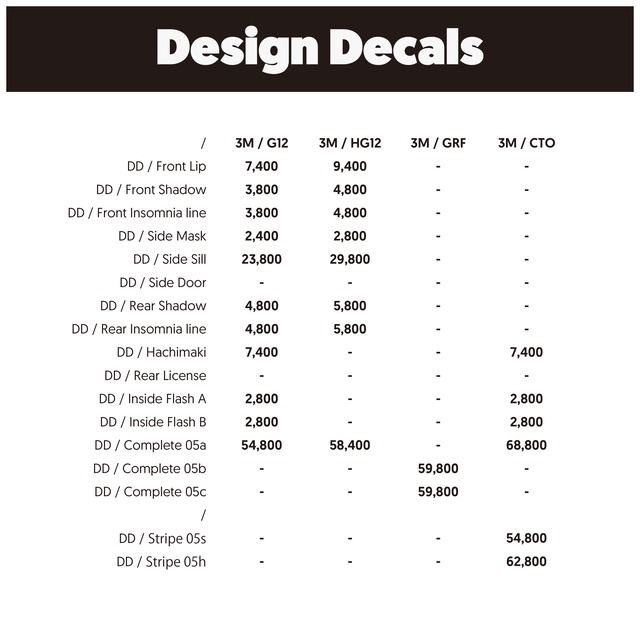 Design Decals

| / | 3M / G12 | 3M / HG12 | 3M / GRF | 3M / CTO |
|---|---|---|---|---|
| DD / Front Lip | 7,400 | 9,400 | - | - |
| DD / Front Shadow | 3,800 | 4,800 | - | - |
| DD / Front Insomnia line | 3,800 | 4,800 | - | - |
| DD / Side Mask | 2,400 | 2,800 | - | - |
| DD / Side Sill | 23,800 | 29,800 | - | - |
| DD / Side Door | - | - | - | - |
| DD / Rear Shadow | 4,800 | 5,800 | - | - |
| DD / Rear Insomnia line | 4,800 | 5,800 | - | - |
| DD / Hachimaki | 7,400 | - | - | 7,400 |
| DD / Rear License | - | - | - | - |
| DD / Inside Flash A | 2,800 | - | - | 2,800 |
| DD / Inside Flash B | 2,800 | - | - | 2,800 |
| DD / Complete 05a | 54,800 | 58,400 | - | 68,800 |
| DD / Complete 05b | - | - | 59,800 | - |
| DD / Complete 05c | - | - | 59,800 | - |
| / | | | | |
| DD / Stripe 05s | - | - | - | 54,800 |
| DD / Stripe 05h | - | - | - | 62,800 |